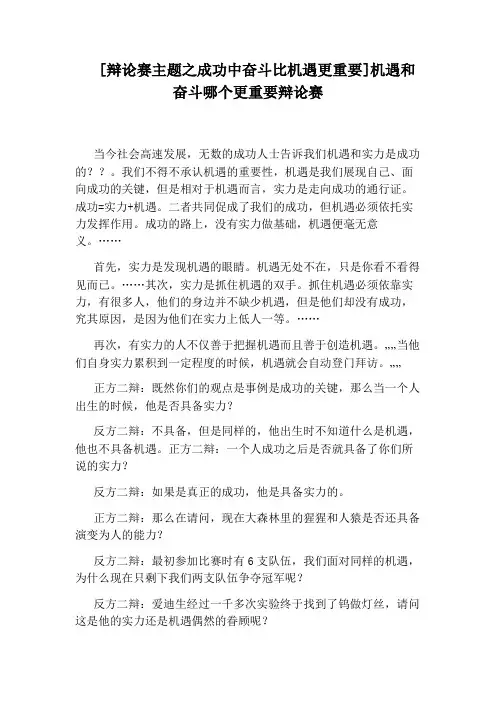 [辩论赛主题之成功中奋斗比机遇更重要]机遇和奋斗哪个更重要辩论赛

当今社会高速发展，无数的成功人士告诉我们机遇和实力是成功的？？。我们不得不承认机遇的重要性，机遇是我们展现自己、面向成功的关键，但是相对于机遇而言，实力是走向成功的通行证。成功=实力+机遇。二者共同促成了我们的成功，但机遇必须依托实力发挥作用。成功的路上，没有实力做基础，机遇便毫无意义。……

首先，实力是发现机遇的眼睛。机遇无处不在，只是你看不看得见而已。……其次，实力是抓住机遇的双手。抓住机遇必须依靠实力，有很多人，他们的身边并不缺少机遇，但是他们却没有成功，究其原因，是因为他们在实力上低人一等。……

再次，有实力的人不仅善于把握机遇而且善于创造机遇。„„当他们自身实力累积到一定程度的时候，机遇就会自动登门拜访。„„

正方二辩：既然你们的观点是事例是成功的关键，那么当一个人出生的时候，他是否具备实力？

反方二辩：不具备，但是同样的，他出生时不知道什么是机遇，他也不具备机遇。正方二辩：一个人成功之后是否就具备了你们所说的实力？

反方二辩：如果是真正的成功，他是具备实力的。

正方二辩：那么在请问，现在大森林里的猩猩和人猿是否还具备演变为人的能力？

反方二辩：最初参加比赛时有 6 支队伍，我们面对同样的机遇，为什么现在只剩下我们两支队伍争夺冠军呢？

反方二辩：爱迪生经过一千多次实验终于找到了钨做灯丝，请问这是他的实力还是机遇偶然的眷顾呢？